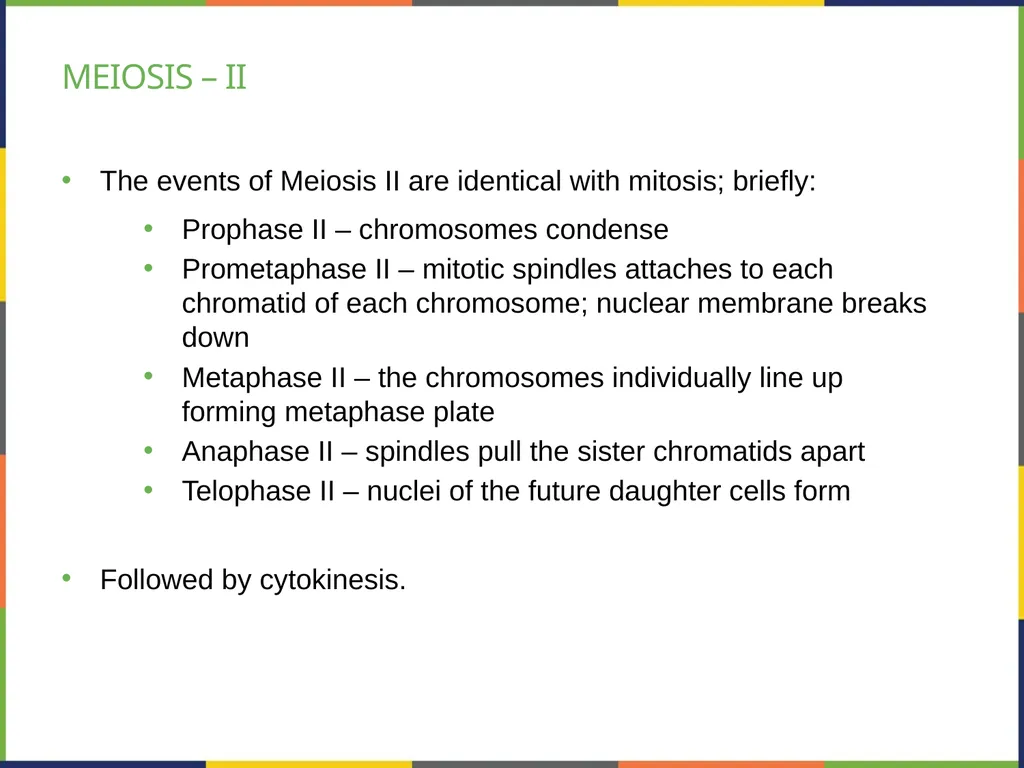 MEIOSIS – II

• The events of Meiosis II are identical with mitosis; briefly:

• Prophase II – chromosomes condense
• Prometaphase II – mitotic spindles attaches to each chromatid of each chromosome; nuclear membrane breaks down
• Metaphase II – the chromosomes individually line up forming metaphase plate
• Anaphase II – spindles pull the sister chromatids apart
• Telophase II – nuclei of the future daughter cells form

• Followed by cytokinesis.